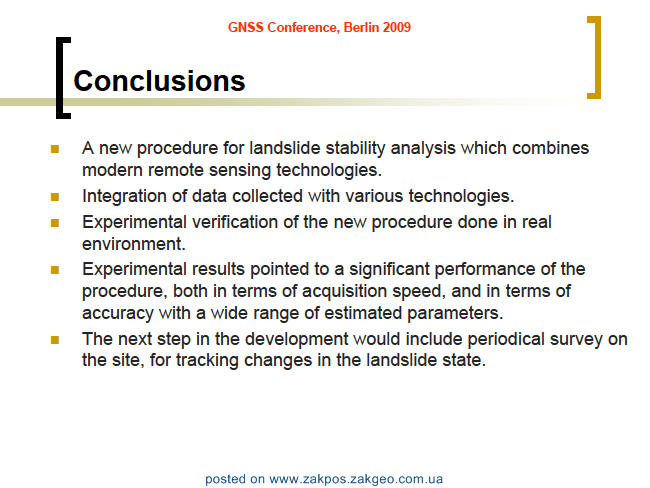 GNSS Conference, Berlin 2009

Conclusions

• A new procedure for landslide stability analysis which combines modern remote sensing technologies.
• Integration of data collected with various technologies.
• Experimental verification of the new procedure done in real environment.
• Experimental results pointed to a significant performance of the procedure, both in terms of acquisition speed, and in terms of accuracy with a wide range of estimated parameters.
• The next step in the development would include periodical survey on the site, for tracking changes in the landslide state.

posted on www.zakpos.zakgeo.com.ua